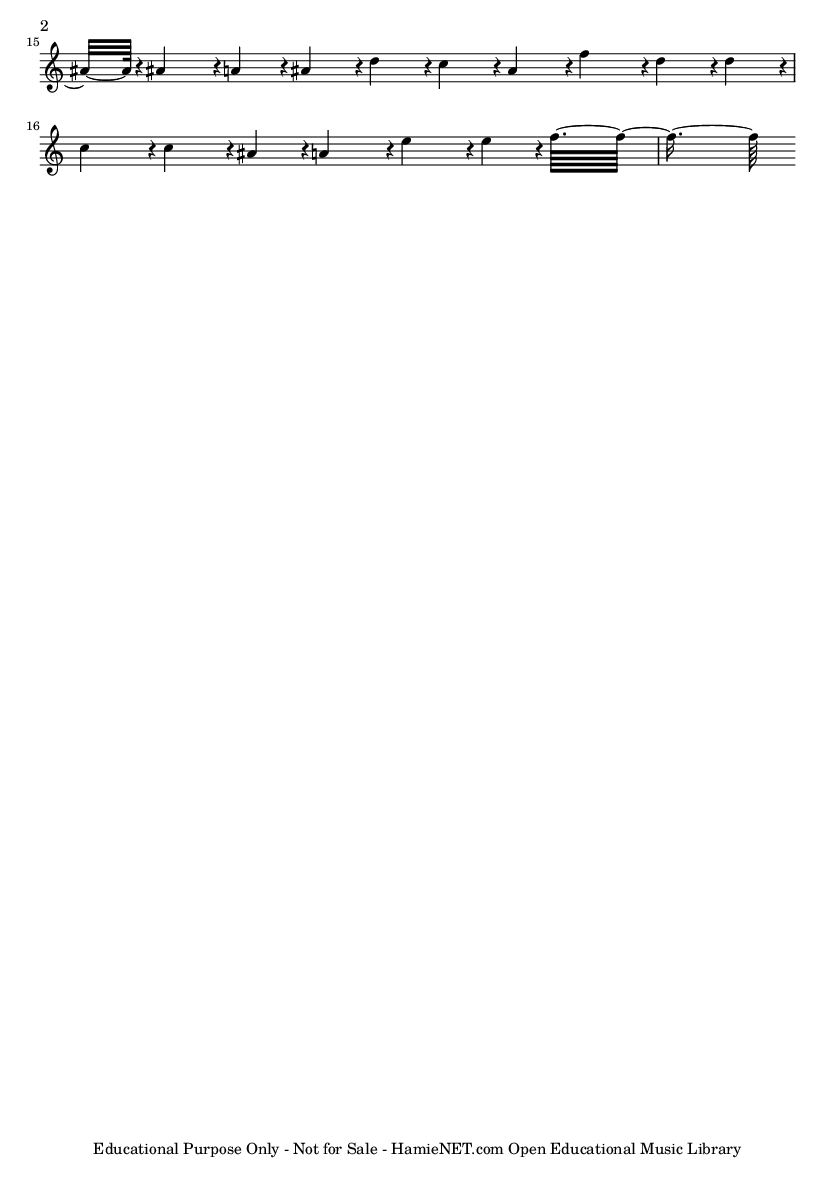 2

15

16

Educational Purpose Only - Not for Sale - HamieNET.com Open Educational Music Library